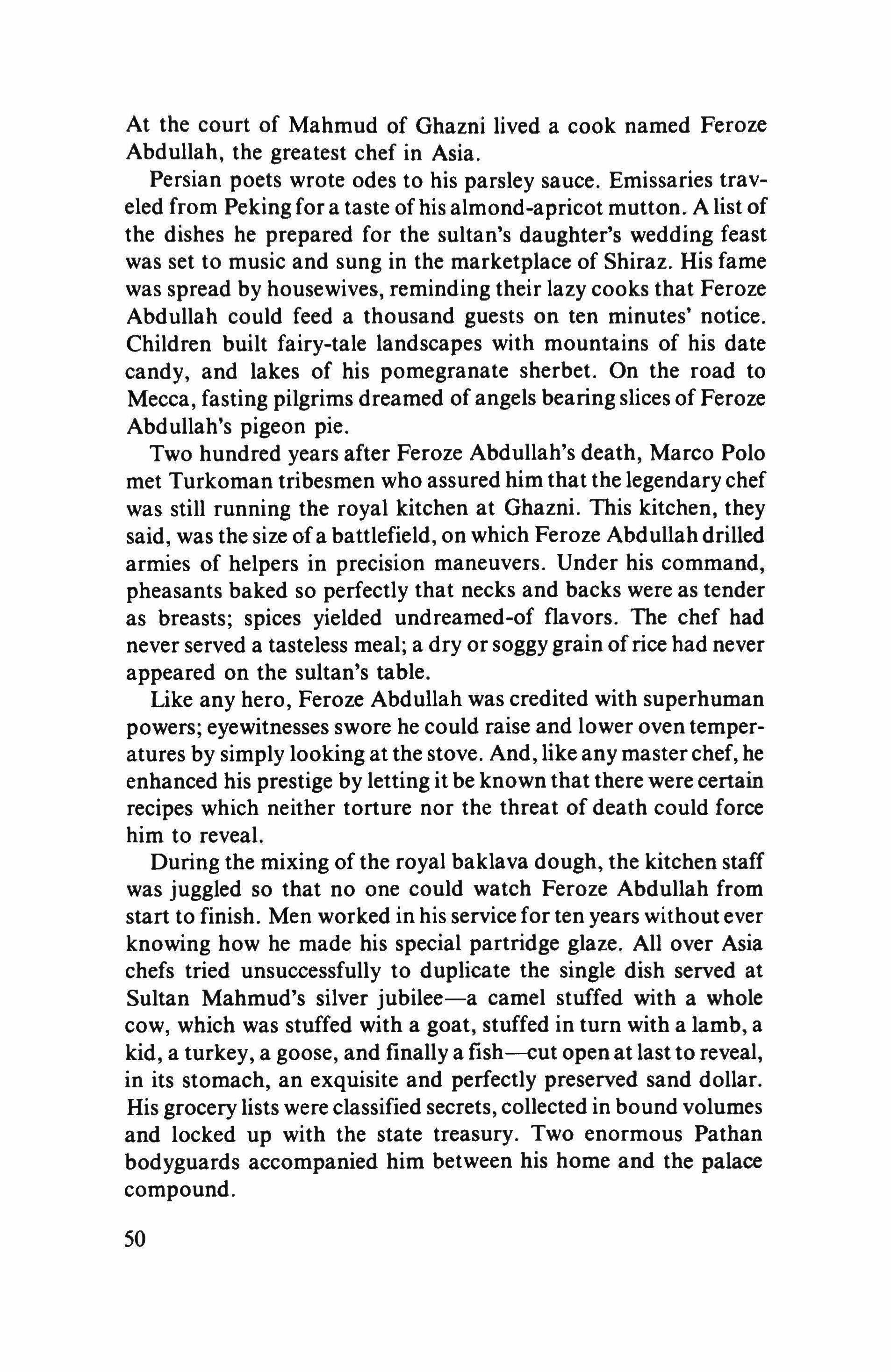 At the court of Mahmud of Ghazni lived a cook named Feroze Abdullah, the greatest chef in Asia.

Persian poets wrote odes to his parsley sauce. Emissaries traveled from Peking for a taste of his almond-apricot mutton. A list of the dishes he prepared for the sultan's daughter's wedding feast was set to music and sung in the marketplace of Shiraz. His fame was spread by housewives, reminding their lazy cooks that Feroze Abdullah could feed a thousand guests on ten minutes' notice. Children built fairy-tale landscapes with mountains of his date candy, and lakes of his pomegranate sherbet. On the road to Mecca, fasting pilgrims dreamed of angels bearing slices of Feroze Abdullah's pigeon pie.

Two hundred years after Feroze Abdullah's death, Marco Polo met Turkoman tribesmen who assured him that the legendary chef was still running the royal kitchen at Ghazni. This kitchen, they said, was the size of a battlefield, on which Feroze Abdullah drilled armies of helpers in precision maneuvers. Under his command, pheasants baked so perfectly that necks and backs were as tender as breasts; spices yielded undreamed-of flavors. The chef had never served a tasteless meal; a dry or soggy grain of rice had never appeared on the sultan's table.

Like any hero, Feroze Abdullah was credited with superhuman powers; eyewitnesses swore he could raise and lower oven temperatures by simply looking at the stove. And, like any master chef, he enhanced his prestige by letting it be known that there were certain recipes which neither torture nor the threat of death could force him to reveal.

During the mixing of the royal baklava dough, the kitchen staff was juggled so that no one could watch Feroze Abdullah from start to finish. Men worked in his service for ten years without ever knowing how he made his special partridge glaze. All over Asia chefs tried unsuccessfully to duplicate the single dish served at Sultan Mahmud's silver jubilee—a camel stuffed with a whole cow, which was stuffed with a goat, stuffed in turn with a lamb, a kid, a turkey, a goose, and finally a fish—cut open at last to reveal, in its stomach, an exquisite and perfectly preserved sand dollar. His grocery lists were classified secrets, collected in bound volumes and locked up with the state treasury. Two enormous Pathan bodyguards accompanied him between his home and the palace compound.

50